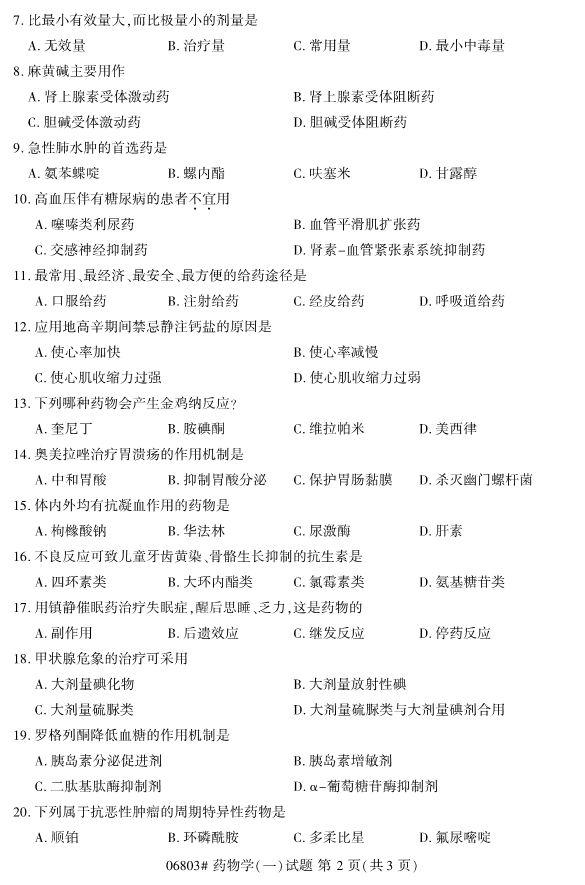 7. 比最小有效量大，而比极量小的剂量是

A. 无效量　B. 治疗量　C. 常用量　D. 最小中毒量

8. 麻黄碱主要用作

A. 肾上腺素受体激动药　B. 肾上腺素受体阻断药

C. 胆碱受体激动药　D. 胆碱受体阻断药

9. 急性肺水肿的首选药是

A. 氨苯蝶啶　B. 螺内酯　C. 呋塞米　D. 甘露醇

10. 高血压伴有糖尿病的患者不宜用

A. 噻嗪类利尿药　B. 血管平滑肌扩张药

C. 交感神经抑制药　D. 肾素-血管紧张素系统抑制药

11. 最常用、最经济、最安全、最方便的给药途径是

A. 口服给药　B. 注射给药　C. 经皮给药　D. 呼吸道给药

12. 应用地高辛期间禁忌静注钙盐的原因是

A. 使心率加快　B. 使心率减慢

C. 使心肌收缩力过强　D. 使心肌收缩力过弱

13. 下列哪种药物会产生金鸡纳反应？

A. 奎尼丁　B. 胺碘酮　C. 维拉帕米　D. 美西律

14. 奥美拉唑治疗胃溃疡的作用机制是

A. 中和胃酸　B. 抑制胃酸分泌　C. 保护胃肠黏膜　D. 杀灭幽门螺杆菌

15. 体内外均有抗凝血作用的药物是

A. 枸橼酸钠　B. 华法林　C. 尿激酶　D. 肝素

16. 不良反应可致儿童牙齿黄染、骨骼生长抑制的抗生素是

A. 四环素类　B. 大环内酯类　C. 氯霉素类　D. 氨基糖苷类

17. 用镇静催眠药治疗失眠症，醒后思睡、乏力，这是药物的

A. 副作用　B. 后遗效应　C. 继发反应　D. 停药反应

18. 甲状腺危象的治疗可采用

A. 大剂量碘化物　B. 大剂量放射性碘

C. 大剂量硫脲类　D. 大剂量硫脲类与大剂量碘剂合用

19. 罗格列酮降低血糖的作用机制是

A. 胰岛素分泌促进剂　B. 胰岛素增敏剂

C. 二肽基肽酶抑制剂　D. α-葡萄糖苷酶抑制剂

20. 下列属于抗恶性肿瘤的周期特异性药物是

A. 顺铂　B. 环磷酰胺　C. 多柔比星　D. 氟尿嘧啶

06803# 药物学(一)试题 第 2 页(共 3 页)